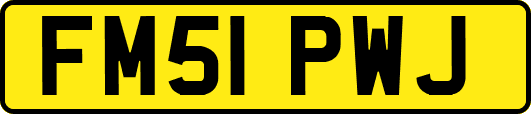 FM51 PWJ